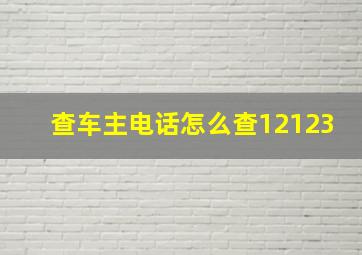 查车主电话怎么查12123